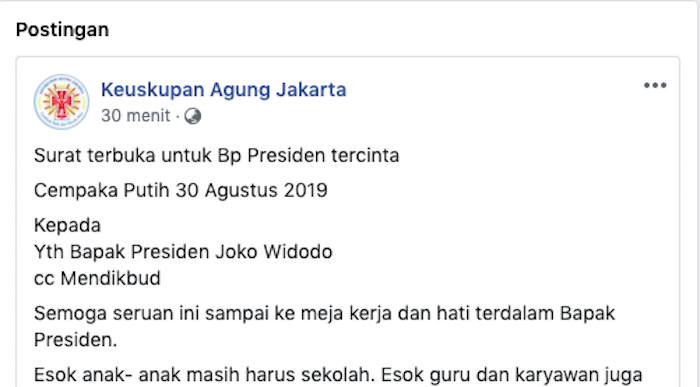 Postingan

Keuskupan Agung Jakarta
30 menit ·

Surat terbuka untuk Bp Presiden tercinta

Cempaka Putih 30 Agustus 2019

Kepada
Yth Bapak Presiden Joko Widodo
cc Mendikbud

Semoga seruan ini sampai ke meja kerja dan hati terdalam Bapak Presiden.

Esok anak- anak masih harus sekolah. Esok guru dan karyawan juga